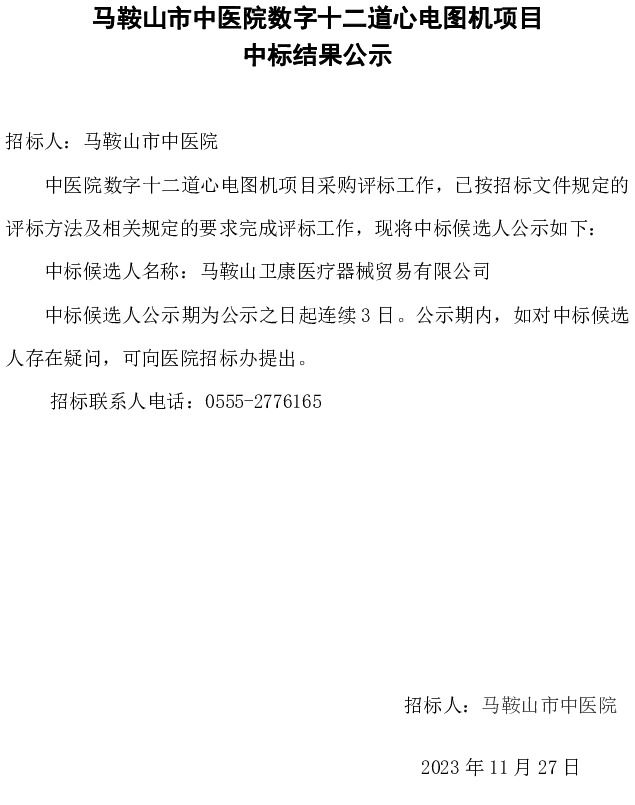 马鞍山市中医院数字十二道心电图机项目
中标结果公示

招标人：马鞍山市中医院

中医院数字十二道心电图机项目采购评标工作，已按招标文件规定的评标方法及相关规定的要求完成评标工作，现将中标候选人公示如下：

中标候选人名称：马鞍山卫康医疗器械贸易有限公司

中标候选人公示期为公示之日起连续 3 日。公示期内，如对中标候选人存在疑问，可向医院招标办提出。

招标联系人电话：0555-2776165

招标人：马鞍山市中医院

2023 年 11 月 27 日